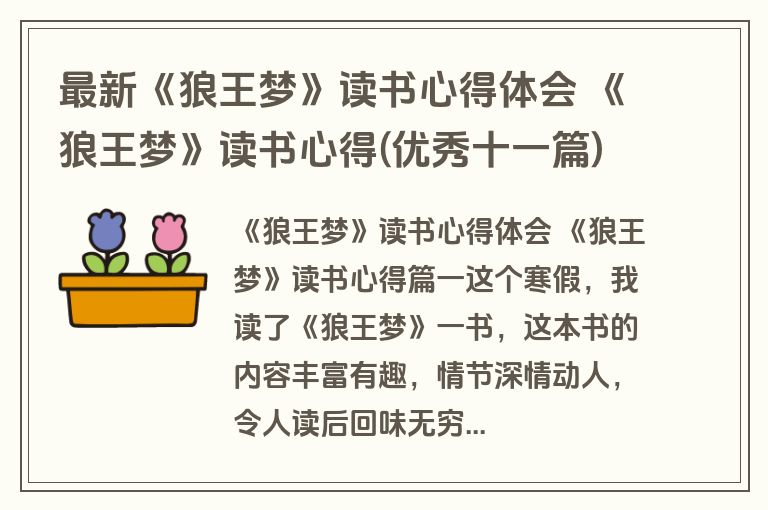 最新《狼王梦》读书心得体会 《狼王梦》读书心得(优秀十一篇)

《狼王梦》读书心得体会 《狼王梦》读书心得篇一这个寒假，我读了《狼王梦》一书，这本书的内容丰富有趣，情节深情动人，令人读后回味无穷...